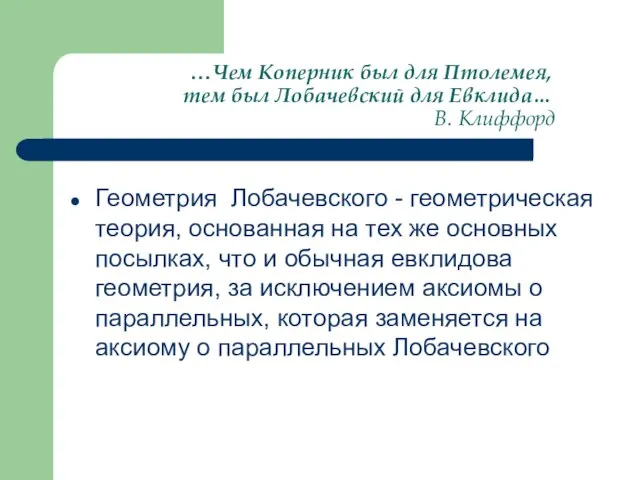 …Чем Коперник был для Птолемея,
тем был Лобачевский для Евклида…
В. Клиффорд

Геометрия Лобачевского - геометрическая теория, основанная на тех же основных посылках, что и обычная евклидова геометрия, за исключением аксиомы о параллельных, которая заменяется на аксиому о параллельных Лобачевского